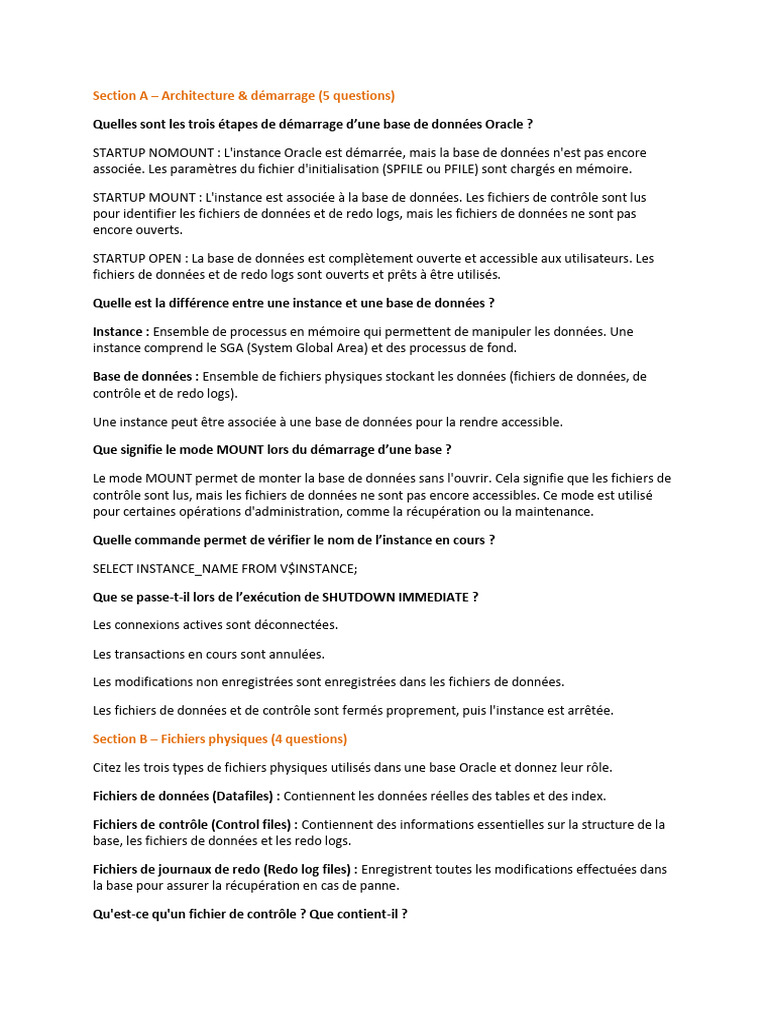 Section A – Architecture & démarrage (5 questions)

Quelles sont les trois étapes de démarrage d'une base de données Oracle ?

STARTUP NOMOUNT : L'instance Oracle est démarrée, mais la base de données n'est pas encore associée. Les paramètres du fichier d'initialisation (SPFILE ou PFILE) sont chargés en mémoire.

STARTUP MOUNT : L'instance est associée à la base de données. Les fichiers de contrôle sont lus pour identifier les fichiers de données et de redo logs, mais les fichiers de données ne sont pas encore ouverts.

STARTUP OPEN : La base de données est complètement ouverte et accessible aux utilisateurs. Les fichiers de données et de redo logs sont ouverts et prêts à être utilisés.

Quelle est la différence entre une instance et une base de données ?

Instance : Ensemble de processus en mémoire qui permettent de manipuler les données. Une instance comprend le SGA (System Global Area) et des processus de fond.

Base de données : Ensemble de fichiers physiques stockant les données (fichiers de données, de contrôle et de redo logs).

Une instance peut être associée à une base de données pour la rendre accessible.

Que signifie le mode MOUNT lors du démarrage d'une base ?

Le mode MOUNT permet de monter la base de données sans l'ouvrir. Cela signifie que les fichiers de contrôle sont lus, mais les fichiers de données ne sont pas encore accessibles. Ce mode est utilisé pour certaines opérations d'administration, comme la récupération ou la maintenance.

Quelle commande permet de vérifier le nom de l'instance en cours ?

SELECT INSTANCE_NAME FROM V$INSTANCE;

Que se passe-t-il lors de l'exécution de SHUTDOWN IMMEDIATE ?

Les connexions actives sont déconnectées.

Les transactions en cours sont annulées.

Les modifications non enregistrées sont enregistrées dans les fichiers de données.

Les fichiers de données et de contrôle sont fermés proprement, puis l'instance est arrêtée.

Section B – Fichiers physiques (4 questions)

Citez les trois types de fichiers physiques utilisés dans une base Oracle et donnez leur rôle.

Fichiers de données (Datafiles) : Contiennent les données réelles des tables et des index.

Fichiers de contrôle (Control files) : Contiennent des informations essentielles sur la structure de la base, les fichiers de données et les redo logs.

Fichiers de journaux de redo (Redo log files) : Enregistrent toutes les modifications effectuées dans la base pour assurer la récupération en cas de panne.

Qu'est-ce qu'un fichier de contrôle ? Que contient-il ?